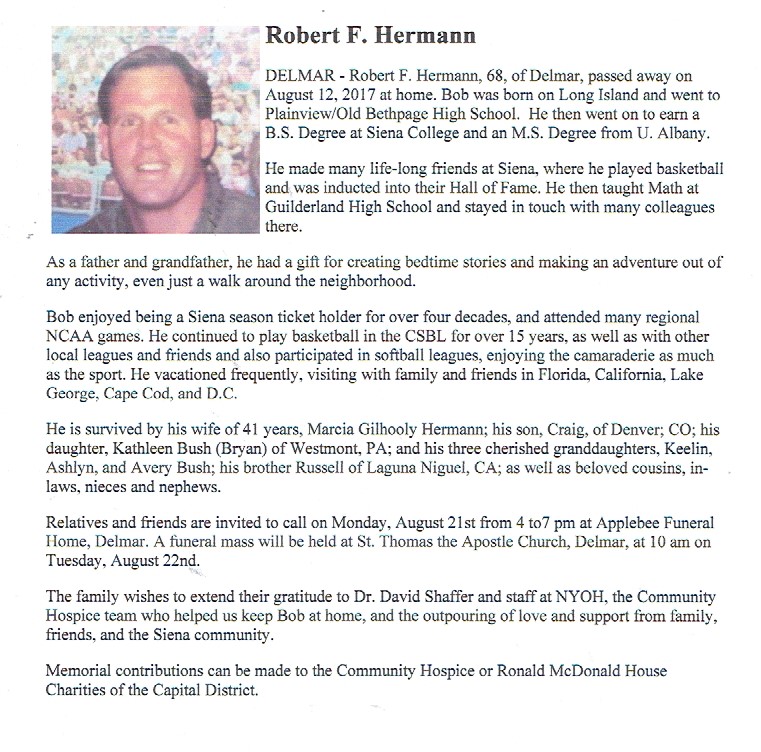 Robert F. Hermann

DELMAR - Robert F. Hermann, 68, of Delmar, passed away on August 12, 2017 at home. Bob was born on Long Island and went to Plainview/Old Bethpage High School. He then went on to earn a B.S. Degree at Siena College and an M.S. Degree from U. Albany.

He made many life-long friends at Siena, where he played basketball and was inducted into their Hall of Fame. He then taught Math at Guilderland High School and stayed in touch with many colleagues there.

As a father and grandfather, he had a gift for creating bedtime stories and making an adventure out of any activity, even just a walk around the neighborhood.

Bob enjoyed being a Siena season ticket holder for over four decades, and attended many regional NCAA games. He continued to play basketball in the CSBL for over 15 years, as well as with other local leagues and friends and also participated in softball leagues, enjoying the camaraderie as much as the sport. He vacationed frequently, visiting with family and friends in Florida, California, Lake George, Cape Cod, and D.C.

He is survived by his wife of 41 years, Marcia Gilhooly Hermann; his son, Craig, of Denver; CO; his daughter, Kathleen Bush (Bryan) of Westmont, PA; and his three cherished granddaughters, Keelin, Ashlyn, and Avery Bush; his brother Russell of Laguna Niguel, CA; as well as beloved cousins, in-laws, nieces and nephews.

Relatives and friends are invited to call on Monday, August 21st from 4 to7 pm at Applebee Funeral Home, Delmar. A funeral mass will be held at St. Thomas the Apostle Church, Delmar, at 10 am on Tuesday, August 22nd.

The family wishes to extend their gratitude to Dr. David Shaffer and staff at NYOH, the Community Hospice team who helped us keep Bob at home, and the outpouring of love and support from family, friends, and the Siena community.

Memorial contributions can be made to the Community Hospice or Ronald McDonald House Charities of the Capital District.